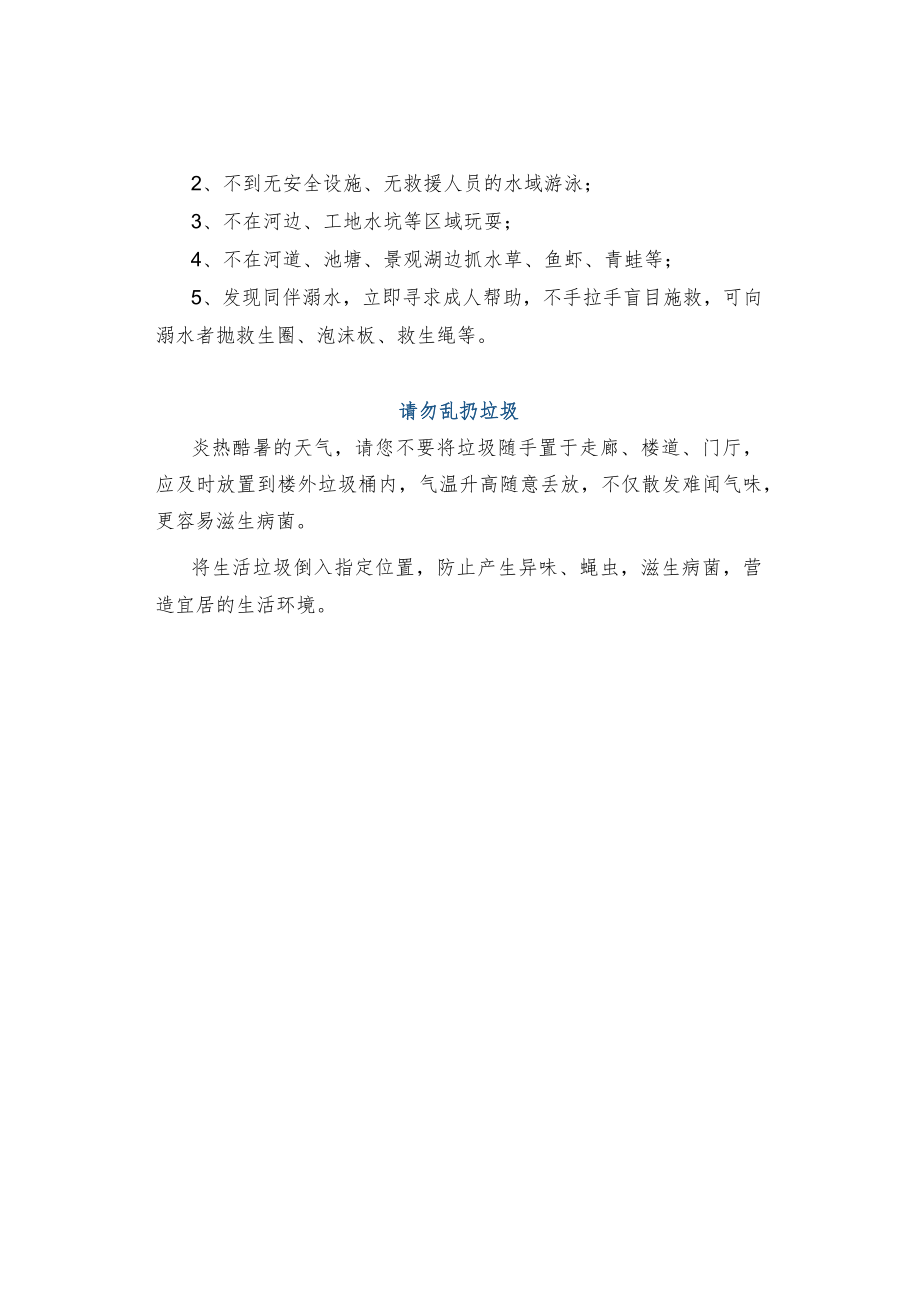 2、不到无安全设施、无救援人员的水域游泳；

3、不在河边、工地水坑等区域玩耍；

4、不在河道、池塘、景观湖边抓水草、鱼虾、青蛙等；

5、发现同伴溺水，立即寻求成人帮助，不手拉手盲目施救，可向溺水者抛救生圈、泡沫板、救生绳等。

请勿乱扔垃圾

炎热酷暑的天气，请您不要将垃圾随手置于走廊、楼道、门厅，应及时放置到楼外垃圾桶内，气温升高随意丢放，不仅散发难闻气味，更容易滋生病菌。

将生活垃圾倒入指定位置，防止产生异味、蝇虫，滋生病菌，营造宜居的生活环境。